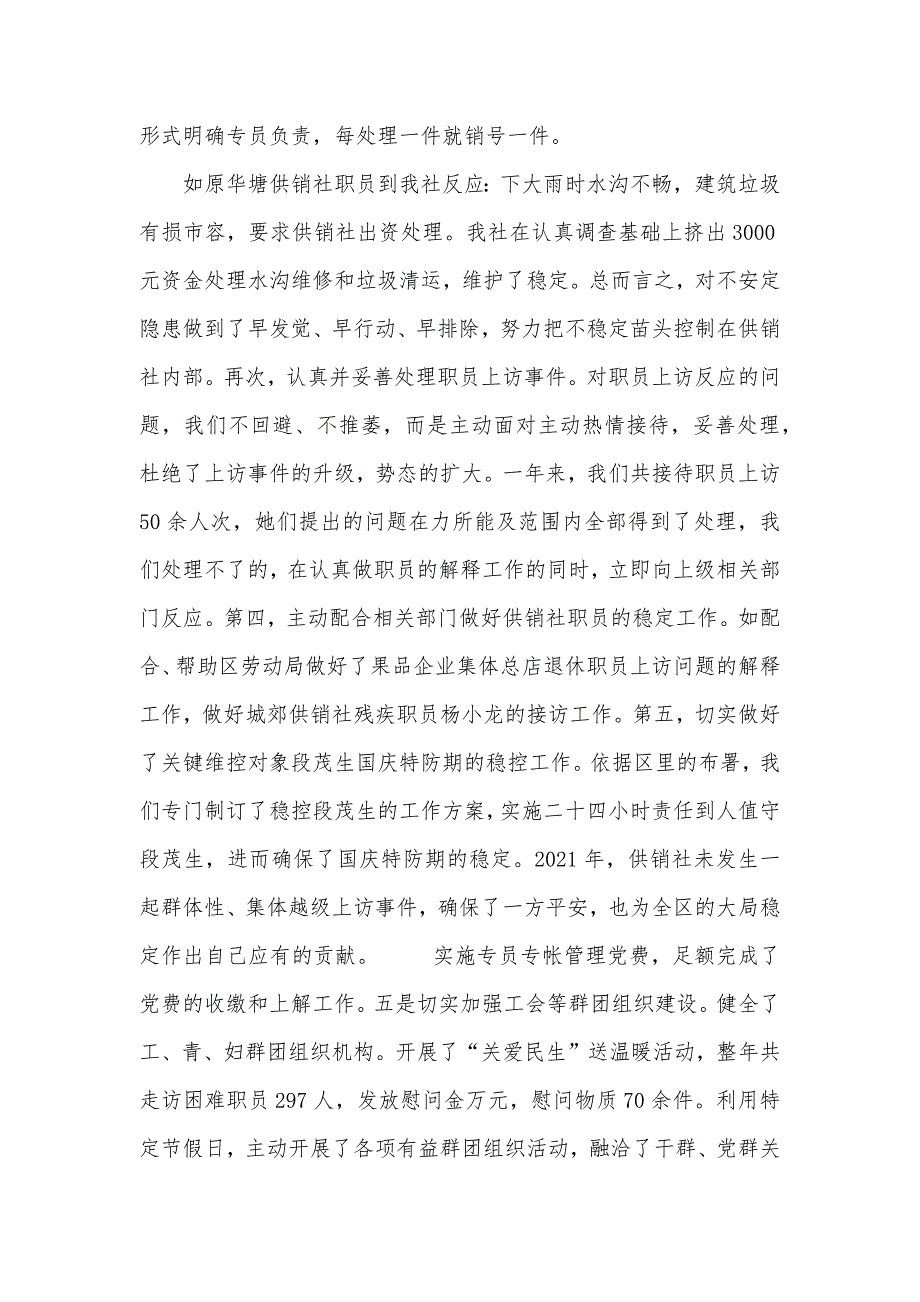 形式明确专员负责，每处理一件就销号一件。

如原华塘供销社职员到我社反应：下大雨时水沟不畅，建筑垃圾有损市容，要求供销社出资处理。我社在认真调查基础上挤出3000元资金处理水沟维修和垃圾清运，维护了稳定。总而言之，对不安定隐患做到了早发觉、早行动、早排除，努力把不稳定苗头控制在供销社内部。再次，认真并妥善处理职员上访事件。对职员上访反应的问题，我们不回避、不推委，而是主动面对主动热情接待，妥善处理，杜绝了上访事件的升级，势态的扩大。一年来，我们共接待职员上访50余人次，她们提出的问题在力所能及范围内全部得到了处理，我们处理不了的，在认真做职员的解释工作的同时，立即向上级相关部门反应。第四，主动配合相关部门做好供销社职员的稳定工作。如配合、帮助区劳动局做好了果品企业集体总店退休职员上访问题的解释工作，做好城郊供销社残疾职员杨小龙的接访工作。第五，切实做好了关键维控对象段茂生国庆特防期的稳控工作。依据区里的布署，我们专门制订了稳控段茂生的工作方案，实施二十四小时责任到人值守段茂生，进而确保了国庆特防期的稳定。2021年，供销社未发生一起群体性、集体越级上访事件，确保了一方平安，也为全区的大局稳定作出自己应有的贡献。　　实施专员专帐管理党费，足额完成了党费的收缴和上解工作。五是切实加强工会等群团组织建设。健全了工、青、妇群团组织机构。开展了“关爱民生”送温暖活动，整年共走访困难职员297人，发放慰问金万元，慰问物质70余件。利用特定节假日，主动开展了各项有益群团组织活动，融洽了干群、党群关